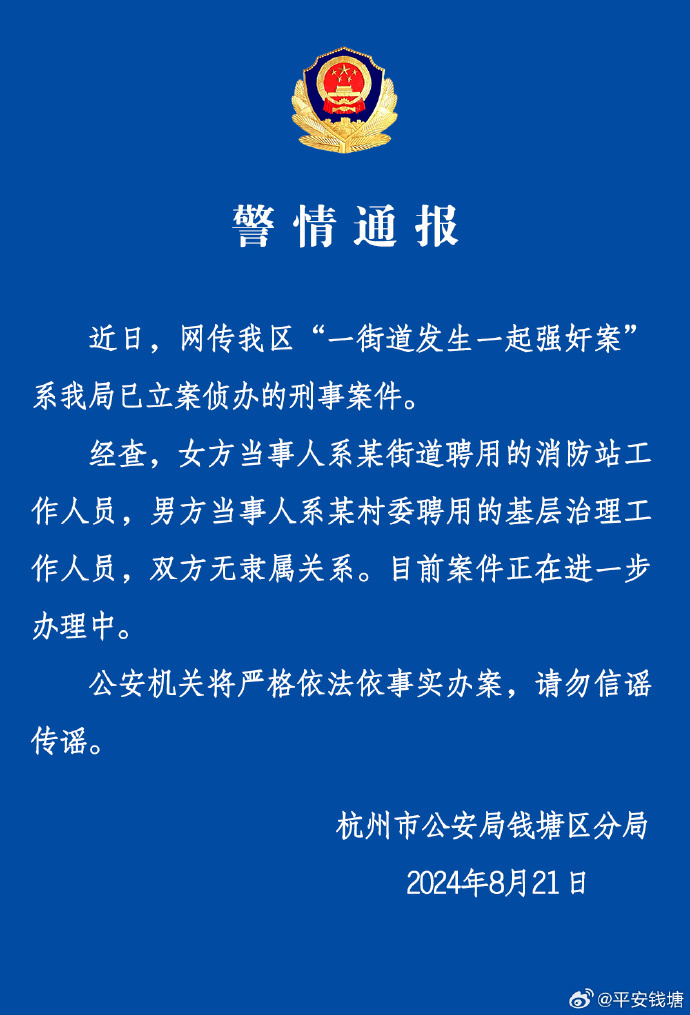 警情通报

近日，网传我区“一街道发生一起强奸案”系我局已立案侦办的刑事案件。

经查，女方当事人系某街道聘用的消防站工作人员，男方当事人系某村委聘用的基层治理工作人员，双方无隶属关系。目前案件正在进一步办理中。

公安机关将严格依法依事实办案，请勿信谣传谣。

杭州市公安局钱塘区分局
2024年8月21日

@平安钱塘